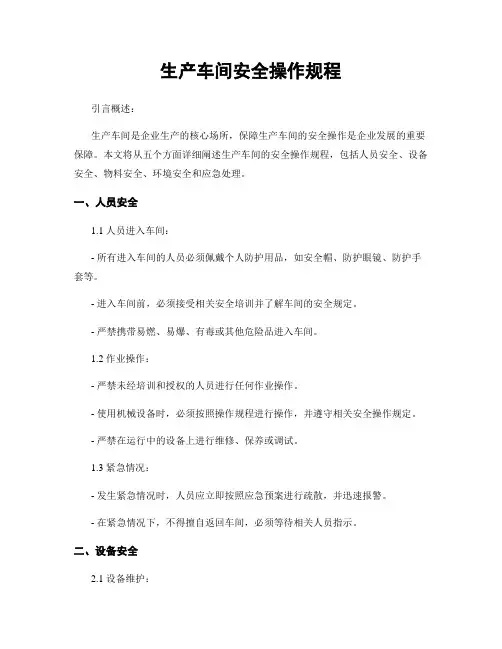 生产车间安全操作规程

引言概述：

生产车间是企业生产的核心场所，保障生产车间的安全操作是企业发展的重要保障。本文将从五个方面详细阐述生产车间的安全操作规程，包括人员安全、设备安全、物料安全、环境安全和应急处理。

一、人员安全

1.1 人员进入车间：

- 所有进入车间的人员必须佩戴个人防护用品，如安全帽、防护眼镜、防护手套等。

- 进入车间前，必须接受相关安全培训并了解车间的安全规定。

- 严禁携带易燃、易爆、有毒或其他危险品进入车间。

1.2 作业操作：

- 严禁未经培训和授权的人员进行任何作业操作。

- 使用机械设备时，必须按照操作规程进行操作，并遵守相关安全操作规定。

- 严禁在运行中的设备上进行维修、保养或调试。

1.3 紧急情况：

- 发生紧急情况时，人员应立即按照应急预案进行疏散，并迅速报警。

- 在紧急情况下，不得擅自返回车间，必须等待相关人员指示。

二、设备安全

2.1 设备维护：